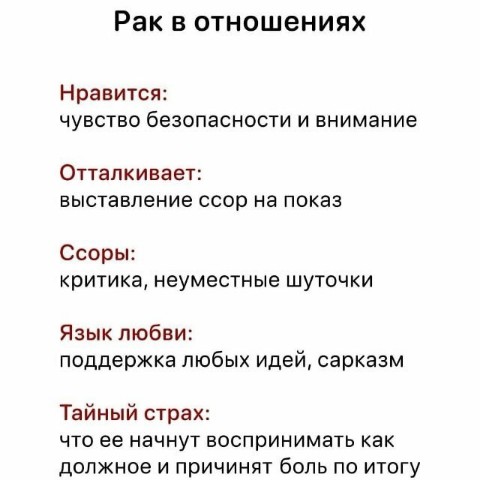 Рак в отношениях

Нравится:
чувство безопасности и внимание

Отталкивает:
выставление ссор на показ

Ссоры:
критика, неуместные шуточки

Язык любви:
поддержка любых идей, сарказм

Тайный страх:
что ее начнут воспринимать как должное и причинят боль по итогу